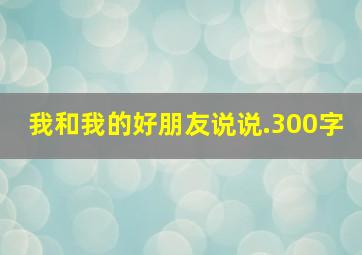 我和我的好朋友说说.300字